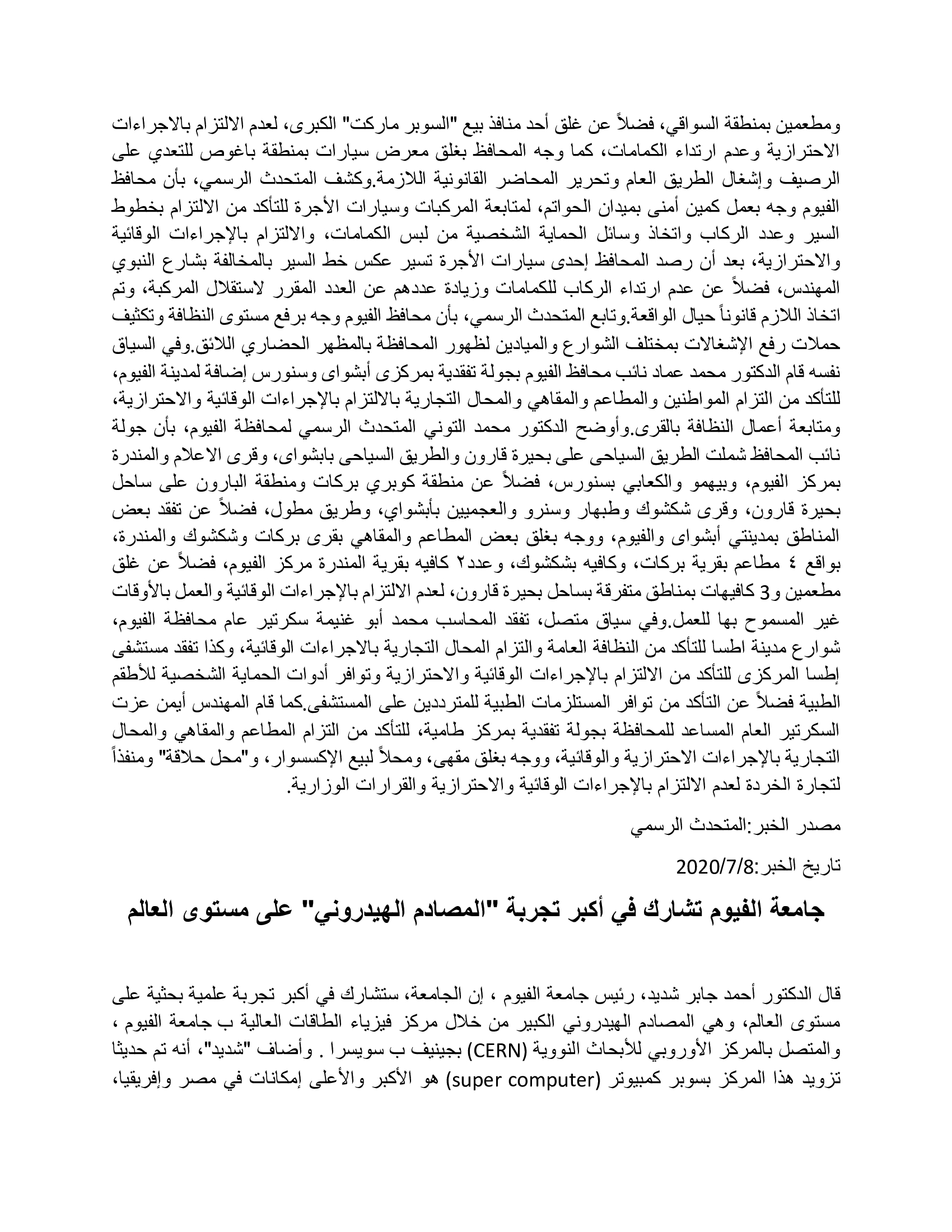 ومطعمين بمنطقة السواقي، فضلاً عن غلق أحد منافذ بيع "السوبر ماركت" الكبرى، لعدم الالتزام بالاجراءات الاحترازية وعدم ارتداء الكمامات، كما وجه المحافظ بغلق معرض سيارات بمنطقة باغوص للتعدي على الرصيف وإشغال الطريق العام وتحرير المحاضر القانونية اللازمة.وكشف المتحدث الرسمي، بأن محافظ الفيوم وجه بعمل كمين أمنى بميدان الحواتم، لمتابعة المركبات وسيارات الأجرة للتأكد من الالتزام بخطوط السير وعدد الركاب واتخاذ وسائل الحماية الشخصية من لبس الكمامات، والالتزام بالإجراءات الوقائية والاحترازية، بعد أن رصد المحافظ إحدى سيارات الأجرة تسير عكس خط السير بالمخالفة بشارع النبوي المهندس، فضلاً عن عدم ارتداء الركاب للكمامات وزيادة عددهم عن العدد المقرر لاستقلال المركبة، وتم اتخاذ اللازم قانوناً حيال الواقعة.وتابع المتحدث الرسمي، بأن محافظ الفيوم وجه برفع مستوى النظافة وتكثيف حملات رفع الإشغالات بمختلف الشوارع والميادين لظهور المحافظة بالمظهر الحضاري اللائق.وفي السياق نفسه قام الدكتور محمد عماد نائب محافظ الفيوم بجولة تفقدية بمركزى أبشواى وسنورس إضافة لمدينة الفيوم، للتأكد من التزام المواطنين والمطاعم والمقاهي والمحال التجارية بالالتزام بالإجراءات الوقائية والاحترازية، ومتابعة أعمال النظافة بالقرى.وأوضح الدكتور محمد التوني المتحدث الرسمي لمحافظة الفيوم، بأن جولة نائب المحافظ شملت الطريق السياحى على بحيرة قارون والطريق السياحى بابشواى، وقرى الاعلام والمندرة بمركز الفيوم، وبيهمو والكعابي بسنورس، فضلاً عن منطقة كوبري بركات ومنطقة البارون على ساحل بحيرة قارون، وقرى شكشوك وطبهار وسنرو والعجميين بأبشواي، وطريق مطول، فضلاً عن تفقد بعض المناطق بمدينتي أبشواى والفيوم، ووجه بغلق بعض المطاعم والمقاهي بقرى بركات وشكشوك والمندرة، بواقع ٤ مطاعم بقرية بركات، وكافيه بشكشوك، وعدد٢ كافيه بقرية المندرة مركز الفيوم، فضلاً عن غلق مطعمين و3 كافيهات بمناطق متفرقة بساحل بحيرة قارون، لعدم الالتزام بالإجراءات الوقائية والعمل بالأوقات غير المسموح بها للعمل.وفي سياق متصل، تفقد المحاسب محمد أبو غنيمة سكرتير عام محافظة الفيوم، شوارع مدينة اطسا للتأكد من النظافة العامة والتزام المحال التجارية بالاجراءات الوقائية، وكذا تفقد مستشفى إطسا المركزى للتأكد من الالتزام بالإجراءات الوقائية والاحترازية وتوافر أدوات الحماية الشخصية للأطقم الطبية فضلاً عن التأكد من توافر المستلزمات الطبية للمترددين على المستشفى.كما قام المهندس أيمن عزت السكرتير العام المساعد للمحافظة بجولة تفقدية بمركز طامية، للتأكد من التزام المطاعم والمقاهي والمحال التجارية بالإجراءات الاحترازية والوقائية، ووجه بغلق مقهى، ومحلاً لبيع الإكسسوار، و"محل حلاقة" ومنفذاً لتجارة الخردة لعدم الالتزام بالإجراءات الوقائية والاحترازية والقرارات الوزارية.

مصدر الخبر:المتحدث الرسمي

تاريخ الخبر:2020/7/8

جامعة الفيوم تشارك في أكبر تجربة "المصادم الهيدروني" على مستوى العالم

قال الدكتور أحمد جابر شديد، رئيس جامعة الفيوم ، إن الجامعة، ستشارك في أكبر تجربة علمية بحثية على مستوى العالم، وهي المصادم الهيدروني الكبير من خلال مركز فيزياء الطاقات العالية ب جامعة الفيوم ، والمتصل بالمركز الأوروبي للأبحاث النووية (CERN) بجينيف ب سويسرا . وأضاف "شديد"، أنه تم حديثا تزويد هذا المركز بسوبر كمبيوتر (super computer) هو الأكبر والأعلى إمكانات في مصر وإفريقيا،